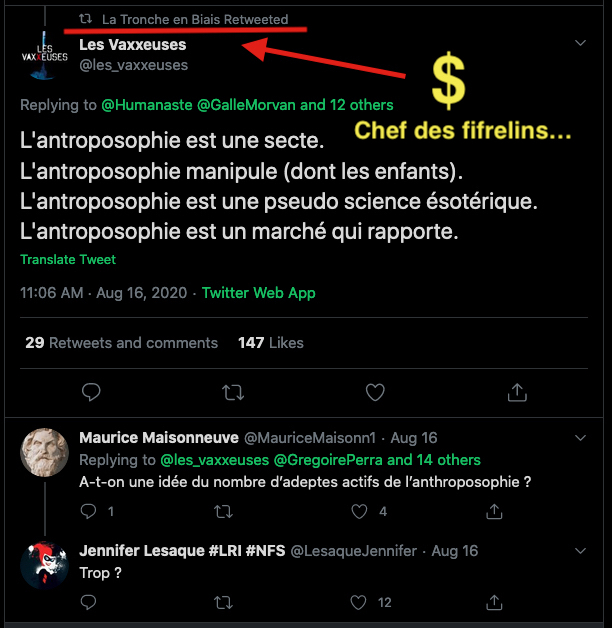 La Tronche en Biais Retweeted

LES VAXXEUSES

Les Vaxxeuses
@les_vaxxeuses

$
Chef des fifrelins...

Replying to @Humanaste @GalleMorvan and 12 others

L'antroposophie est une secte.
L'antroposophie manipule (dont les enfants).
L'antroposophie est une pseudo science ésotérique.
L'antroposophie est un marché qui rapporte.

Translate Tweet

11:06 AM · Aug 16, 2020 · Twitter Web App

29 Retweets and comments 147 Likes

Maurice Maisonneuve @MauriceMaisonn1 · Aug 16
Replying to @les_vaxxeuses @GregoirePerra and 14 others
A-t-on une idée du nombre d'adeptes actifs de l'anthroposophie ?

1 4

Jennifer Lesaque #LRI #NFS @LesaqueJennifer · Aug 16
Trop ?

12